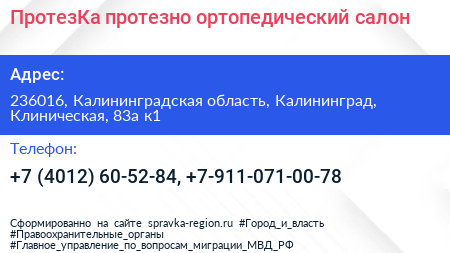 ПротезКа протезно ортопедический салон

Адрес:

236016, Калининградская область, Калининград, Клиническая, 83а к1

Телефон:

+7 (4012) 60-52-84, +7-911-071-00-78

Сформированно на сайте spravka-region.ru #Город_и_власть #Правоохранительные_органы #Главное_управление_по_вопросам_миграции_МВД_РФ